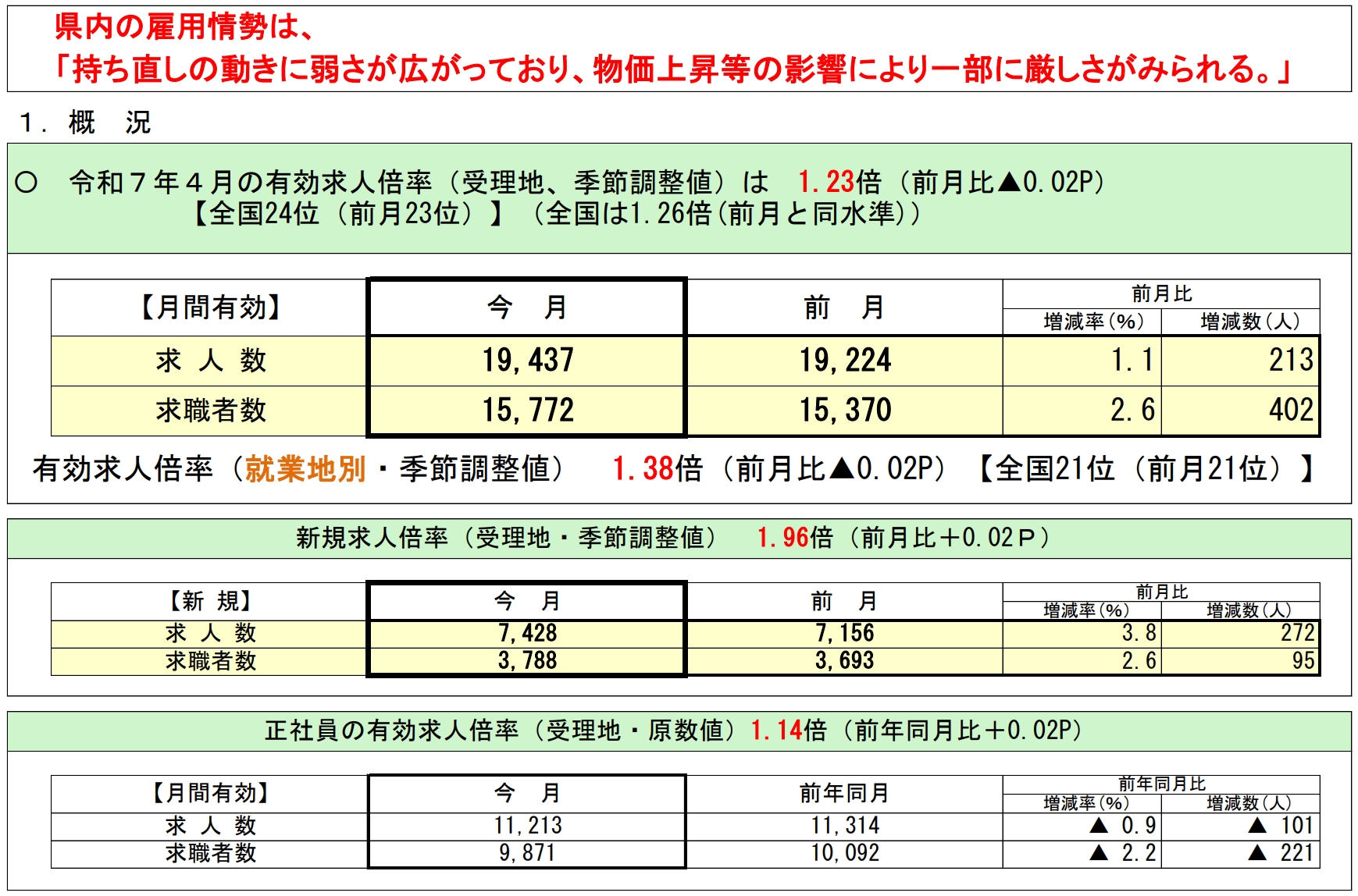 県内の雇用情勢は、
「持ち直しの動きに弱さが広がっており、物価上昇等の影響により一部に厳しさがみられる。」

１．概　況

○　令和７年４月の有効求人倍率（受理地、季節調整値）は　1.23倍（前月比▲0.02P）
【全国24位（前月23位）】（全国は1.26倍（前月と同水準））

| 【月間有効】 | 今　月 | 前　月 | 前月比 増減率(%) | 前月比 増減数(人) |
|---|---|---|---|---|
| 求 人 数 | 19,437 | 19,224 | 1.1 | 213 |
| 求職者数 | 15,772 | 15,370 | 2.6 | 402 |

有効求人倍率（就業地別・季節調整値）　1.38倍（前月比▲0.02P）【全国21位（前月21位）】

新規求人倍率（受理地・季節調整値）　1.96倍（前月比＋0.02Ｐ）

| 【新 規】 | 今　月 | 前　月 | 前月比 増減率(%) | 前月比 増減数(人) |
|---|---|---|---|---|
| 求 人 数 | 7,428 | 7,156 | 3.8 | 272 |
| 求職者数 | 3,788 | 3,693 | 2.6 | 95 |

正社員の有効求人倍率（受理地・原数値）1.14倍（前年同月比＋0.02P）

| 【月間有効】 | 今　月 | 前年同月 | 前年同月比 増減率(%) | 前年同月比 増減数(人) |
|---|---|---|---|---|
| 求 人 数 | 11,213 | 11,314 | ▲ 0.9 | ▲ 101 |
| 求職者数 | 9,871 | 10,092 | ▲ 2.2 | ▲ 221 |